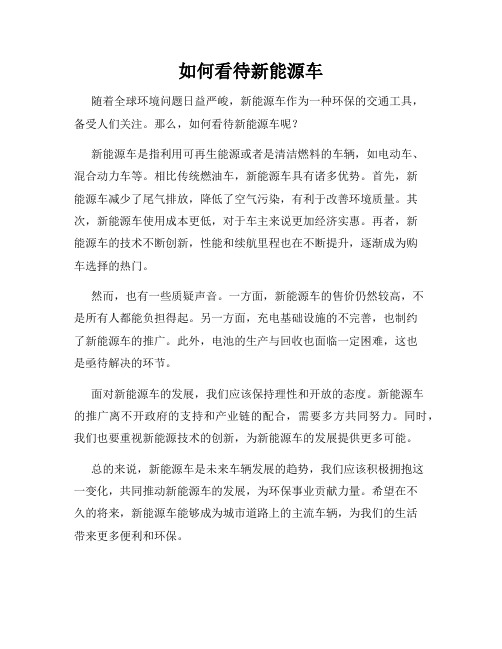 如何看待新能源车

随着全球环境问题日益严峻，新能源车作为一种环保的交通工具，备受人们关注。那么，如何看待新能源车呢？

新能源车是指利用可再生能源或者是清洁燃料的车辆，如电动车、混合动力车等。相比传统燃油车，新能源车具有诸多优势。首先，新能源车减少了尾气排放，降低了空气污染，有利于改善环境质量。其次，新能源车使用成本更低，对于车主来说更加经济实惠。再者，新能源车的技术不断创新，性能和续航里程也在不断提升，逐渐成为购车选择的热门。

然而，也有一些质疑声音。一方面，新能源车的售价仍然较高，不是所有人都能负担得起。另一方面，充电基础设施的不完善，也制约了新能源车的推广。此外，电池的生产与回收也面临一定困难，这也是亟待解决的环节。

面对新能源车的发展，我们应该保持理性和开放的态度。新能源车的推广离不开政府的支持和产业链的配合，需要多方共同努力。同时，我们也要重视新能源技术的创新，为新能源车的发展提供更多可能。

总的来说，新能源车是未来车辆发展的趋势，我们应该积极拥抱这一变化，共同推动新能源车的发展，为环保事业贡献力量。希望在不久的将来，新能源车能够成为城市道路上的主流车辆，为我们的生活带来更多便利和环保。